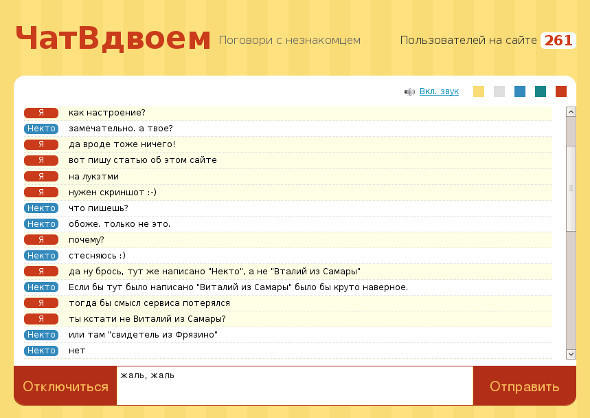 ЧатВдвоем Поговори с незнакомцем

Пользователей на сайте 261

Вкл. звук

Я как настроение?
Некто замечательно. а твое?
Я да вроде тоже ничего!
Я вот пишу статью об этом сайте
Я на лукэтми
Я нужен скриншот :-)
Некто что пишешь?
Некто обоже. только не это.
Я почему?
Некто стесняюсь :)
Я да ну брось, тут же написано "Некто", а не "Вталий из Самары"
Некто Если бы тут было написано "Виталий из Самары" было бы круто наверное.
Я тогда бы смысл сервиса потерялся
Я ты кстати не Виталий из Самары?
Некто или там "свидетель из Фрязино"
Некто нет

Отключиться

жаль, жаль

Отправить